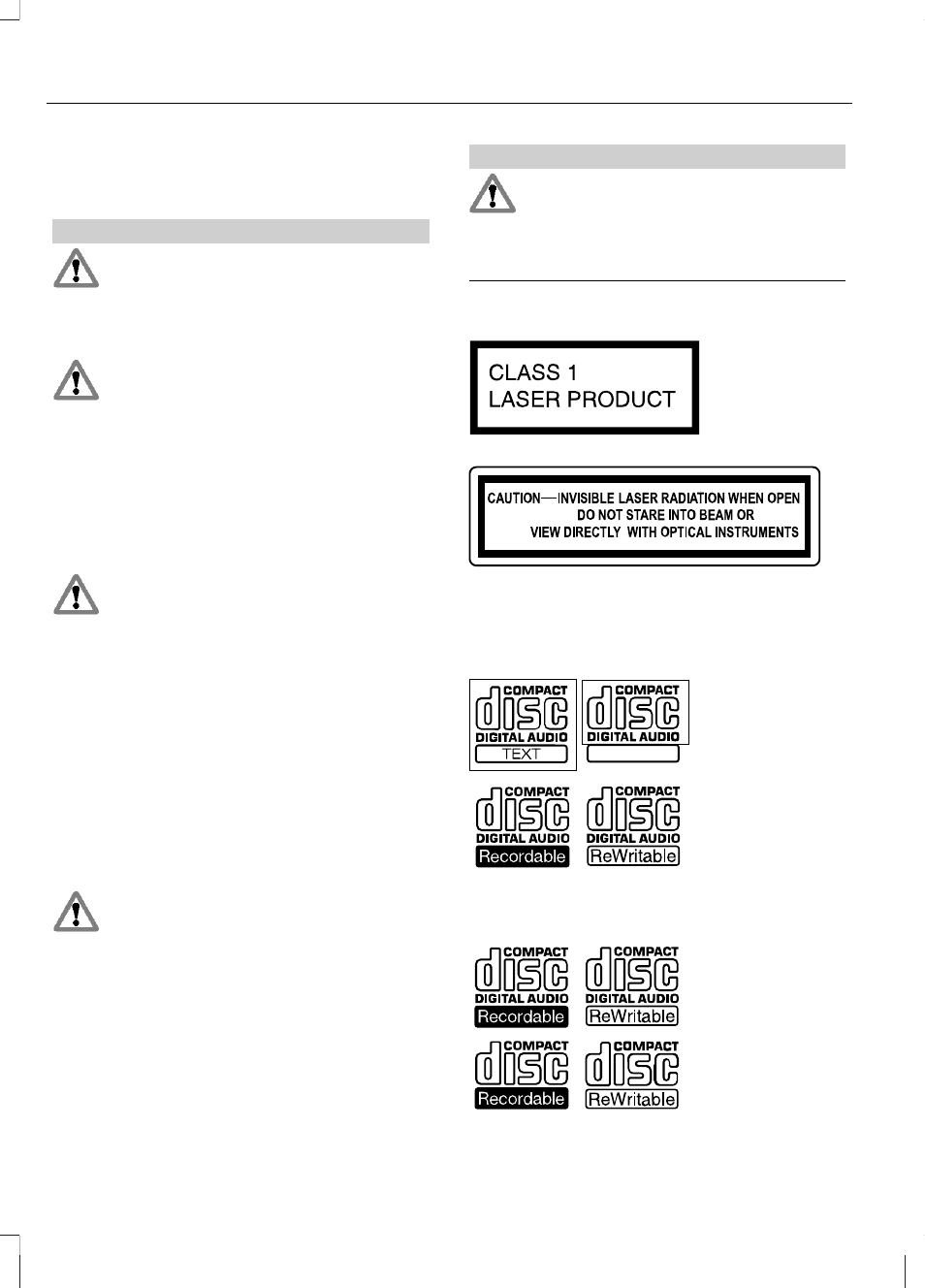 CLASS 1
LASER PRODUCT

CAUTION—INVISIBLE LASER RADIATION WHEN OPEN
DO NOT STARE INTO BEAM OR
VIEW DIRECTLY WITH OPTICAL INSTRUMENTS

COMPACT
disc
DIGITAL AUDIO
TEXT

COMPACT
disc
DIGITAL AUDIO

COMPACT
disc
DIGITAL AUDIO
Recordable

COMPACT
disc
DIGITAL AUDIO
ReWritable

COMPACT
disc
DIGITAL AUDIO
Recordable

COMPACT
disc
DIGITAL AUDIO
ReWritable

COMPACT
disc
Recordable

COMPACT
disc
ReWritable